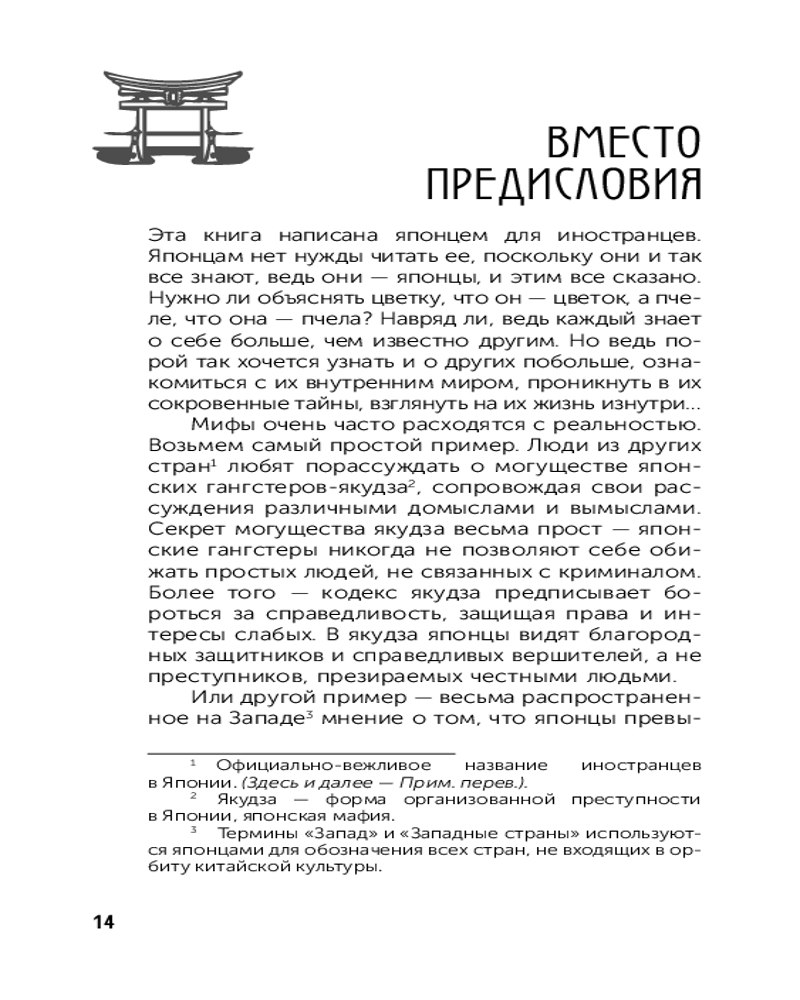 ВМЕСТО ПРЕДИСЛОВИЯ

Эта книга написана японцем для иностранцев. Японцам нет нужды читать ее, поскольку они и так все знают, ведь они — японцы, и этим все сказано. Нужно ли объяснять цветку, что он — цветок, а пчеле, что она — пчела? Навряд ли, ведь каждый знает о себе больше, чем известно другим. Но ведь порой так хочется узнать и о других побольше, ознакомиться с их внутренним миром, проникнуть в их сокровенные тайны, взглянуть на их жизнь изнутри...

Мифы очень часто расходятся с реальностью. Возьмем самый простой пример. Люди из других стран$^1$ любят порассуждать о могуществе японских гангстеров-якудза$^2$, сопровождая свои рассуждения различными домыслами и вымыслами. Секрет могущества якудза весьма прост — японские гангстеры никогда не позволяют себе обижать простых людей, не связанных с криминалом. Более того — кодекс якудза предписывает бороться за справедливость, защищая права и интересы слабых. В якудза японцы видят благородных защитников и справедливых вершителей, а не преступников, презираемых честными людьми.

Или другой пример — весьма распространенное на Западе$^3$ мнение о том, что японцы превы-

$^1$ Официально-вежливое название иностранцев в Японии. (Здесь и далее — Прим. перев.).

$^2$ Якудза — форма организованной преступности в Японии, японская мафия.

$^3$ Термины «Запад» и «Западные страны» используются японцами для обозначения всех стран, не входящих в орбиту китайской культуры.

14